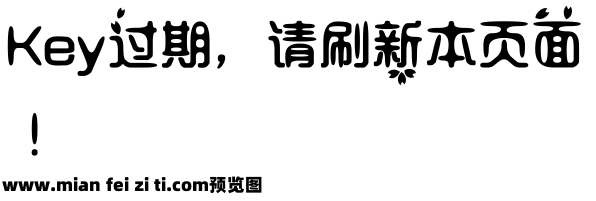 Key过期，请刷新本页面！

www.mian fei zi ti.com预览图